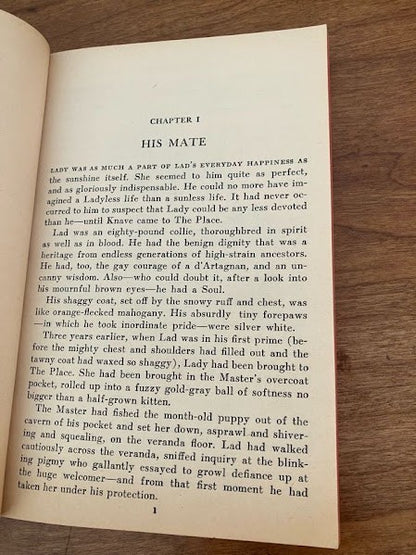 CHAPTER I

HIS MATE

LADY WAS AS MUCH A PART OF LAD'S EVERYDAY HAPPINESS AS the sunshine itself. She seemed to him quite as perfect, and as gloriously indispensable. He could no more have imagined a Ladyless life than a sunless life. It had never occurred to him to suspect that Lady could be any less devoted than he—until Knave came to The Place.

Lad was an eighty-pound collie, thoroughbred in spirit as well as in blood. He had the benign dignity that was a heritage from endless generations of high-strain ancestors. He had, too, the gay courage of a d'Artagnan, and an uncanny wisdom. Also—who could doubt it, after a look into his mournful brown eyes—he had a Soul.

His shaggy coat, set off by the snowy ruff and chest, was like orange-flecked mahogany. His absurdly tiny forepaws—in which he took inordinate pride—were silver white.

Three years earlier, when Lad was in his first prime (before the mighty chest and shoulders had filled out and the tawny coat had waxed so shaggy), Lady had been brought to The Place. She had been brought in the Master's overcoat pocket, rolled up into a fuzzy gold-gray ball of softness no bigger than a half-grown kitten.

The Master had fished the month-old puppy out of the cavern of his pocket and set her down, asprawl and shivering and squealing, on the veranda floor. Lad had walked cautiously across the veranda, sniffed inquiry at the blinking pigmy who gallantly essayed to growl defiance up at the huge welcomer—and from that first moment he had taken her under his protection.

1